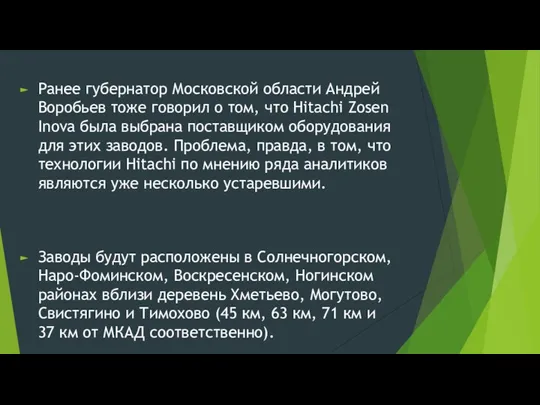 Ранее губернатор Московской области Андрей Воробьев тоже говорил о том, что Hitachi Zosen Inova была выбрана поставщиком оборудования для этих заводов. Проблема, правда, в том, что технологии Hitachi по мнению ряда аналитиков являются уже несколько устаревшими.

Заводы будут расположены в Солнечногорском, Наро-Фоминском, Воскресенском, Ногинском районах вблизи деревень Хметьево, Могутово, Свистягино и Тимохово (45 км, 63 км, 71 км и 37 км от МКАД соответственно).